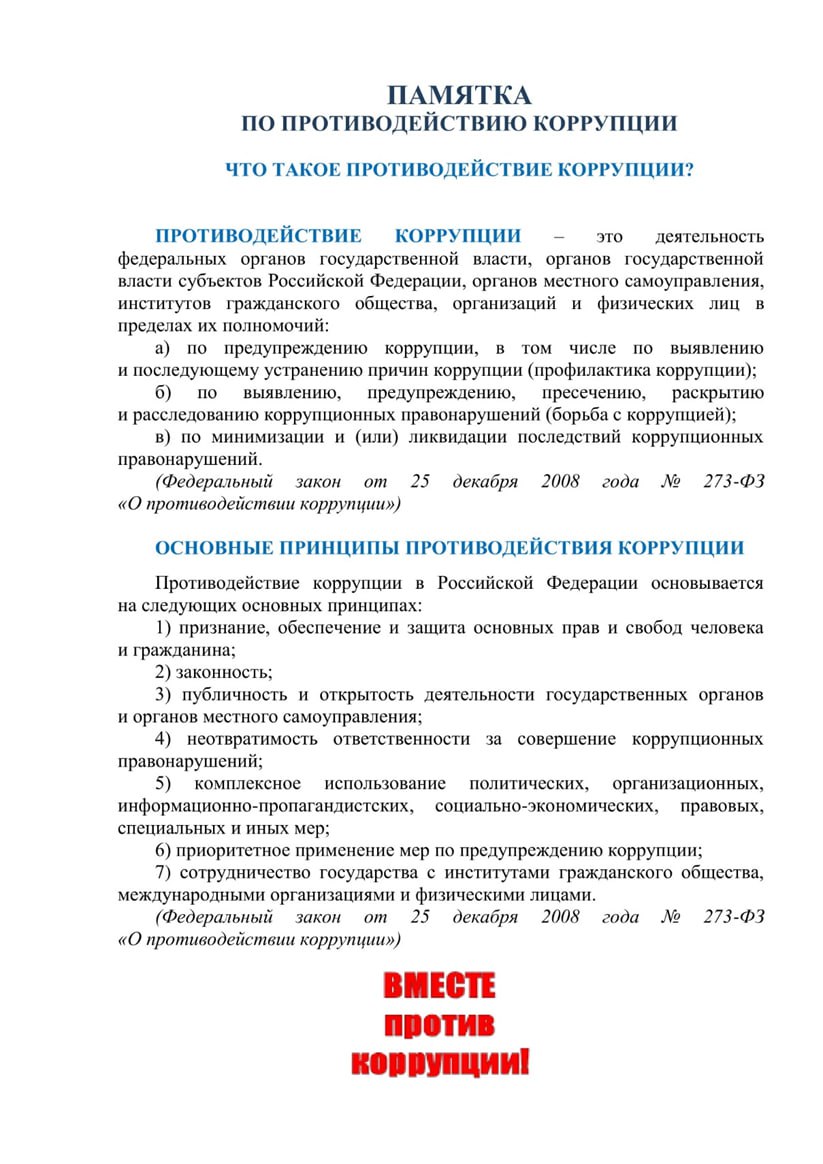 ПАМЯТКА
ПО ПРОТИВОДЕЙСТВИЮ КОРРУПЦИИ

ЧТО ТАКОЕ ПРОТИВОДЕЙСТВИЕ КОРРУПЦИИ?

ПРОТИВОДЕЙСТВИЕ КОРРУПЦИИ – это деятельность федеральных органов государственной власти, органов государственной власти субъектов Российской Федерации, органов местного самоуправления, институтов гражданского общества, организаций и физических лиц в пределах их полномочий:

а) по предупреждению коррупции, в том числе по выявлению и последующему устранению причин коррупции (профилактика коррупции);

б) по выявлению, предупреждению, пресечению, раскрытию и расследованию коррупционных правонарушений (борьба с коррупцией);

в) по минимизации и (или) ликвидации последствий коррупционных правонарушений.

(Федеральный закон от 25 декабря 2008 года № 273-ФЗ «О противодействии коррупции»)

ОСНОВНЫЕ ПРИНЦИПЫ ПРОТИВОДЕЙСТВИЯ КОРРУПЦИИ

Противодействие коррупции в Российской Федерации основывается на следующих основных принципах:

1) признание, обеспечение и защита основных прав и свобод человека и гражданина;

2) законность;

3) публичность и открытость деятельности государственных органов и органов местного самоуправления;

4) неотвратимость ответственности за совершение коррупционных правонарушений;

5) комплексное использование политических, организационных, информационно-пропагандистских, социально-экономических, правовых, специальных и иных мер;

6) приоритетное применение мер по предупреждению коррупции;

7) сотрудничество государства с институтами гражданского общества, международными организациями и физическими лицами.

(Федеральный закон от 25 декабря 2008 года № 273-ФЗ «О противодействии коррупции»)

ВМЕСТЕ
против
коррупции!